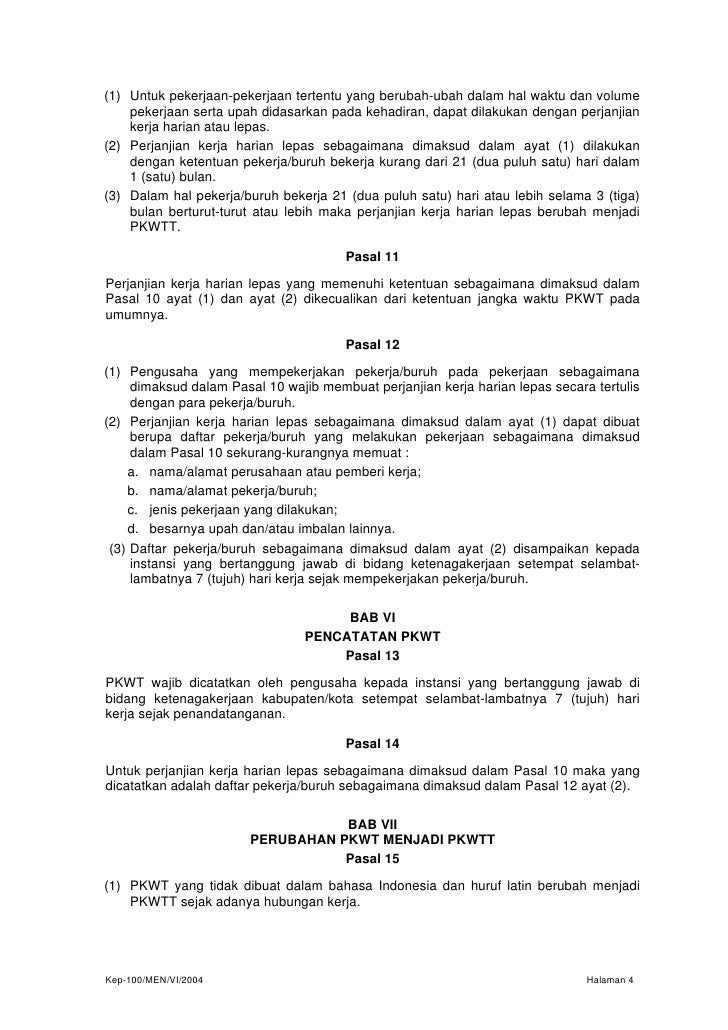 (1) Untuk pekerjaan-pekerjaan tertentu yang berubah-ubah dalam hal waktu dan volume pekerjaan serta upah didasarkan pada kehadiran, dapat dilakukan dengan perjanjian kerja harian atau lepas.
(2) Perjanjian kerja harian lepas sebagaimana dimaksud dalam ayat (1) dilakukan dengan ketentuan pekerja/buruh bekerja kurang dari 21 (dua puluh satu) hari dalam 1 (satu) bulan.
(3) Dalam hal pekerja/buruh bekerja 21 (dua puluh satu) hari atau lebih selama 3 (tiga) bulan berturut-turut atau lebih maka perjanjian kerja harian lepas berubah menjadi PKWTT.

Pasal 11

Perjanjian kerja harian lepas yang memenuhi ketentuan sebagaimana dimaksud dalam Pasal 10 ayat (1) dan ayat (2) dikecualikan dari ketentuan jangka waktu PKWT pada umumnya.

Pasal 12

(1) Pengusaha yang mempekerjakan pekerja/buruh pada pekerjaan sebagaimana dimaksud dalam Pasal 10 wajib membuat perjanjian kerja harian lepas secara tertulis dengan para pekerja/buruh.
(2) Perjanjian kerja harian lepas sebagaimana dimaksud dalam ayat (1) dapat dibuat berupa daftar pekerja/buruh yang melakukan pekerjaan sebagaimana dimaksud dalam Pasal 10 sekurang-kurangnya memuat :
a. nama/alamat perusahaan atau pemberi kerja;
b. nama/alamat pekerja/buruh;
c. jenis pekerjaan yang dilakukan;
d. besarnya upah dan/atau imbalan lainnya.
(3) Daftar pekerja/buruh sebagaimana dimaksud dalam ayat (2) disampaikan kepada instansi yang bertanggung jawab di bidang ketenagakerjaan setempat selambat-lambatnya 7 (tujuh) hari kerja sejak mempekerjakan pekerja/buruh.

BAB VI
PENCATATAN PKWT
Pasal 13

PKWT wajib dicatatkan oleh pengusaha kepada instansi yang bertanggung jawab di bidang ketenagakerjaan kabupaten/kota setempat selambat-lambatnya 7 (tujuh) hari kerja sejak penandatanganan.

Pasal 14

Untuk perjanjian kerja harian lepas sebagaimana dimaksud dalam Pasal 10 maka yang dicatatkan adalah daftar pekerja/buruh sebagaimana dimaksud dalam Pasal 12 ayat (2).

BAB VII
PERUBAHAN PKWT MENJADI PKWTT
Pasal 15

(1) PKWT yang tidak dibuat dalam bahasa Indonesia dan huruf latin berubah menjadi PKWTT sejak adanya hubungan kerja.

Kep-100/MEN/VI/2004 Halaman 4